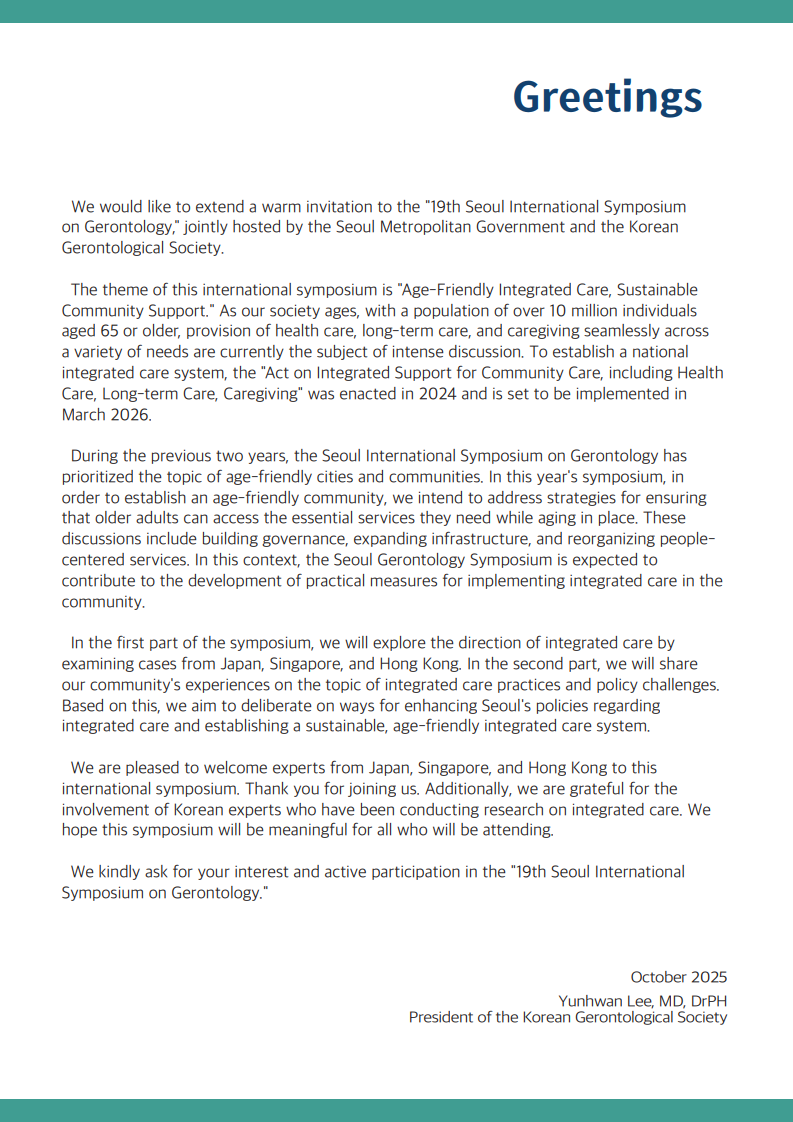 Greetings

We would like to extend a warm invitation to the "19th Seoul International Symposium on Gerontology," jointly hosted by the Seoul Metropolitan Government and the Korean Gerontological Society.

The theme of this international symposium is "Age-Friendly Integrated Care, Sustainable Community Support." As our society ages, with a population of over 10 million individuals aged 65 or older, provision of health care, long-term care, and caregiving seamlessly across a variety of needs are currently the subject of intense discussion. To establish a national integrated care system, the "Act on Integrated Support for Community Care, including Health Care, Long-term Care, Caregiving" was enacted in 2024 and is set to be implemented in March 2026.

During the previous two years, the Seoul International Symposium on Gerontology has prioritized the topic of age-friendly cities and communities. In this year's symposium, in order to establish an age-friendly community, we intend to address strategies for ensuring that older adults can access the essential services they need while aging in place. These discussions include building governance, expanding infrastructure, and reorganizing people-centered services. In this context, the Seoul Gerontology Symposium is expected to contribute to the development of practical measures for implementing integrated care in the community.

In the first part of the symposium, we will explore the direction of integrated care by examining cases from Japan, Singapore, and Hong Kong. In the second part, we will share our community's experiences on the topic of integrated care practices and policy challenges. Based on this, we aim to deliberate on ways for enhancing Seoul's policies regarding integrated care and establishing a sustainable, age-friendly integrated care system.

We are pleased to welcome experts from Japan, Singapore, and Hong Kong to this international symposium. Thank you for joining us. Additionally, we are grateful for the involvement of Korean experts who have been conducting research on integrated care. We hope this symposium will be meaningful for all who will be attending.

We kindly ask for your interest and active participation in the "19th Seoul International Symposium on Gerontology."

October 2025
Yunhwan Lee, MD, DrPH
President of the Korean Gerontological Society